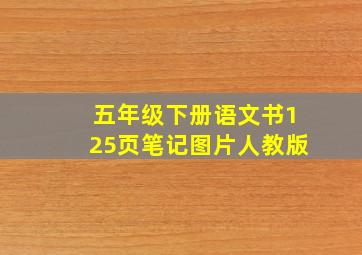 五年级下册语文书125页笔记图片人教版